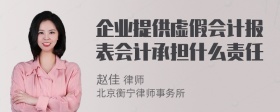 企业提供虚假会计报表会计承担什么责任

赵佳 律师
北京衡宁律师事务所